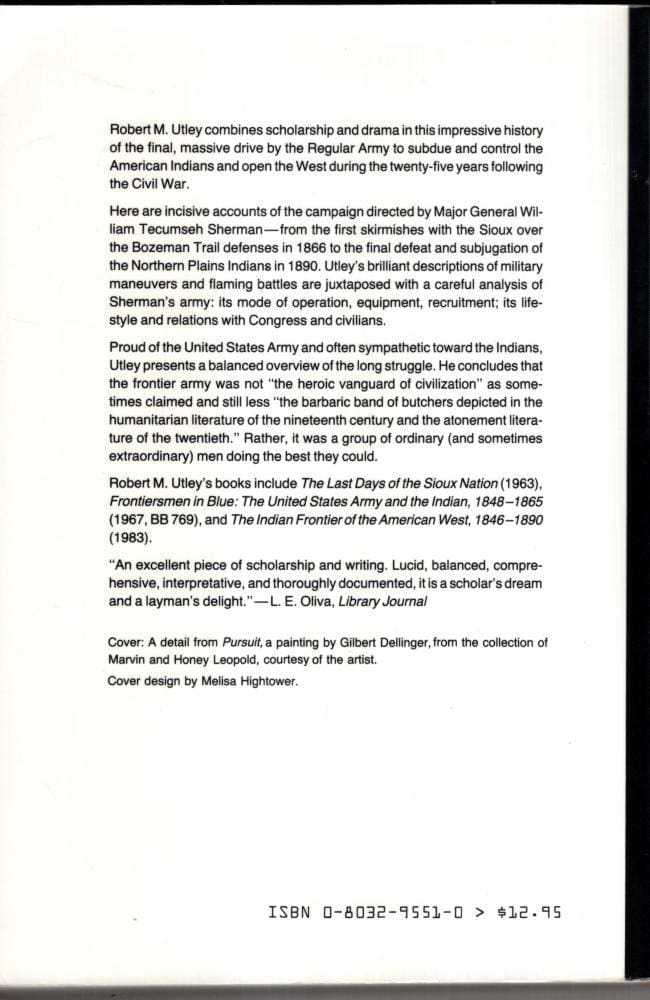 Robert M. Utley combines scholarship and drama in this impressive history of the final, massive drive by the Regular Army to subdue and control the American Indians and open the West during the twenty-five years following the Civil War.

Here are incisive accounts of the campaign directed by Major General William Tecumseh Sherman—from the first skirmishes with the Sioux over the Bozeman Trail defenses in 1866 to the final defeat and subjugation of the Northern Plains Indians in 1890. Utley's brilliant descriptions of military maneuvers and flaming battles are juxtaposed with a careful analysis of Sherman's army: its mode of operation, equipment, recruitment; its lifestyle and relations with Congress and civilians.

Proud of the United States Army and often sympathetic toward the Indians, Utley presents a balanced overview of the long struggle. He concludes that the frontier army was not "the heroic vanguard of civilization" as sometimes claimed and still less "the barbaric band of butchers depicted in the humanitarian literature of the nineteenth century and the atonement literature of the twentieth." Rather, it was a group of ordinary (and sometimes extraordinary) men doing the best they could.

Robert M. Utley's books include The Last Days of the Sioux Nation (1963), Frontiersmen in Blue: The United States Army and the Indian, 1848–1865 (1967, BB 769), and The Indian Frontier of the American West, 1846–1890 (1983).

"An excellent piece of scholarship and writing. Lucid, balanced, comprehensive, interpretative, and thoroughly documented, it is a scholar's dream and a layman's delight."—L. E. Oliva, Library Journal

Cover: A detail from Pursuit, a painting by Gilbert Dellinger, from the collection of Marvin and Honey Leopold, courtesy of the artist.

Cover design by Melisa Hightower.

ISBN 0-8032-9551-0 > $12.95